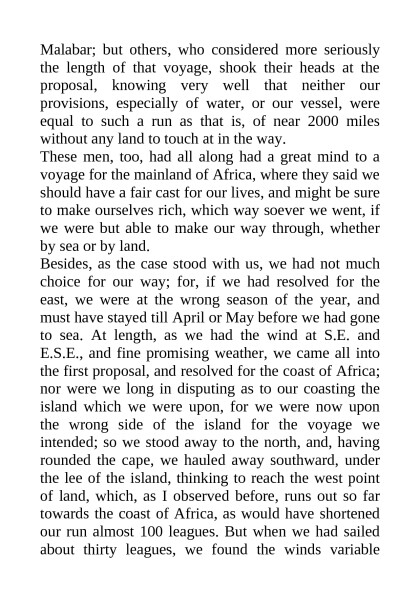 Malabar; but others, who considered more seriously the length of that voyage, shook their heads at the proposal, knowing very well that neither our provisions, especially of water, or our vessel, were equal to such a run as that is, of near 2000 miles without any land to touch at in the way.
These men, too, had all along had a great mind to a voyage for the mainland of Africa, where they said we should have a fair cast for our lives, and might be sure to make ourselves rich, which way soever we went, if we were but able to make our way through, whether by sea or by land.
Besides, as the case stood with us, we had not much choice for our way; for, if we had resolved for the east, we were at the wrong season of the year, and must have stayed till April or May before we had gone to sea. At length, as we had the wind at S.E. and E.S.E., and fine promising weather, we came all into the first proposal, and resolved for the coast of Africa; nor were we long in disputing as to our coasting the island which we were upon, for we were now upon the wrong side of the island for the voyage we intended; so we stood away to the north, and, having rounded the cape, we hauled away southward, under the lee of the island, thinking to reach the west point of land, which, as I observed before, runs out so far towards the coast of Africa, as would have shortened our run almost 100 leagues. But when we had sailed about thirty leagues, we found the winds variable